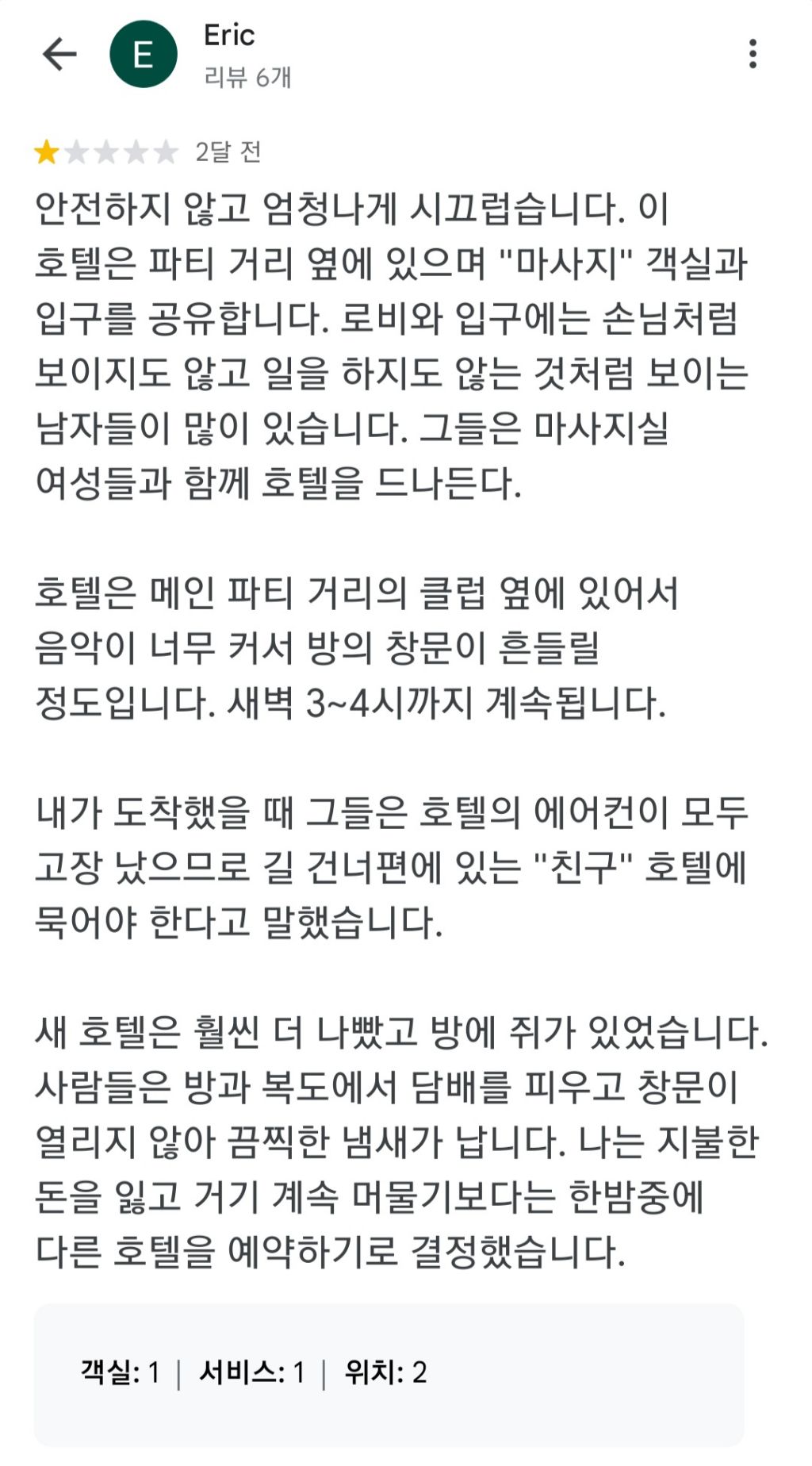 E
Eric
리뷰 6개

2달 전

안전하지 않고 엄청나게 시끄럽습니다. 이 호텔은 파티 거리 옆에 있으며 "마사지" 객실과 입구를 공유합니다. 로비와 입구에는 손님처럼 보이지도 않고 일을 하지도 않는 것처럼 보이는 남자들이 많이 있습니다. 그들은 마사지실 여성들과 함께 호텔을 드나든다.

호텔은 메인 파티 거리의 클럽 옆에 있어서 음악이 너무 커서 방의 창문이 흔들릴 정도입니다. 새벽 3~4시까지 계속됩니다.

내가 도착했을 때 그들은 호텔의 에어컨이 모두 고장 났으므로 길 건너편에 있는 "친구" 호텔에 묵어야 한다고 말했습니다.

새 호텔은 훨씬 더 나빴고 방에 쥐가 있었습니다. 사람들은 방과 복도에서 담배를 피우고 창문이 열리지 않아 끔찍한 냄새가 납니다. 나는 지불한 돈을 잃고 거기 계속 머물기보다는 한밤중에 다른 호텔을 예약하기로 결정했습니다.

객실: 1 | 서비스: 1 | 위치: 2